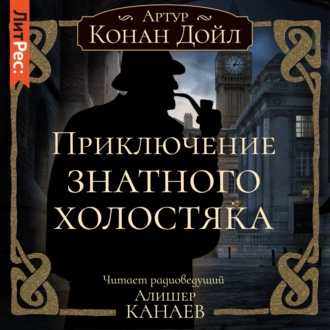 ЛитРес:

Артур
Конан Дойл

Приключение
знатного
холостяка

Читает радиоведущий
Алишер
Канаев